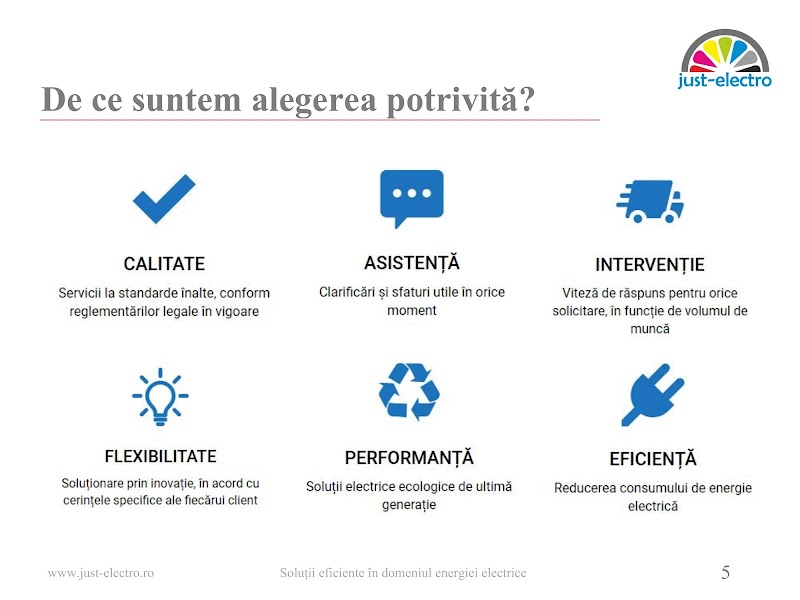 just-electro

De ce suntem alegerea potrivită?

CALITATE
Servicii la standarde înalte, conform reglementărilor legale în vigoare

ASISTENȚĂ
Clarificări și sfaturi utile în orice moment

INTERVENȚIE
Viteză de răspuns pentru orice solicitare, în funcție de volumul de muncă

FLEXIBILITATE
Soluționare prin inovație, în acord cu cerințele specifice ale fiecărui client

PERFORMANȚĂ
Soluții electrice ecologice de ultimă generație

EFICIENȚĂ
Reducerea consumului de energie electrică

www.just-electro.ro
Soluții eficiente în domeniul energiei electrice
5